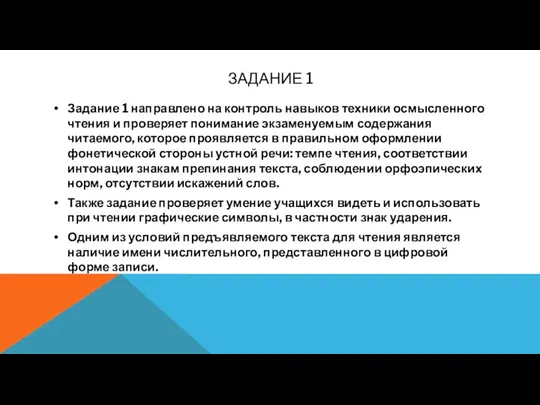 ЗАДАНИЕ 1

• Задание 1 направлено на контроль навыков техники осмысленного чтения и проверяет понимание экзаменуемым содержания читаемого, которое проявляется в правильном оформлении фонетической стороны устной речи: темпе чтения, соответствии интонации знакам препинания текста, соблюдении орфоэпических норм, отсутствии искажений слов.

• Также задание проверяет умение учащихся видеть и использовать при чтении графические символы, в частности знак ударения.

• Одним из условий предъявляемого текста для чтения является наличие имени числительного, представленного в цифровой форме записи.